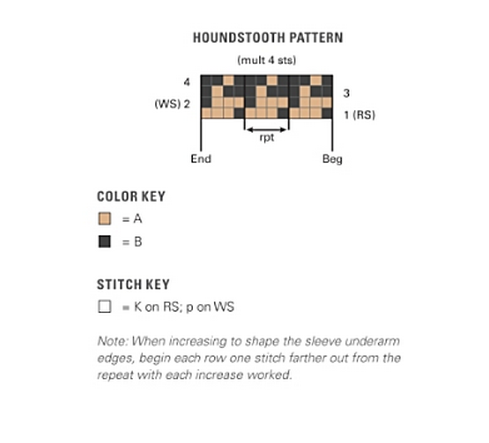 HOUNDSTOOTH PATTERN

(mult 4 sts)

4

3

(WS) 2

1 (RS)

rpt

End

Beg

COLOR KEY

= A

= B

STITCH KEY

= K on RS; p on WS

Note: When increasing to shape the sleeve underarm edges, begin each row one stitch farther out from the repeat with each increase worked.